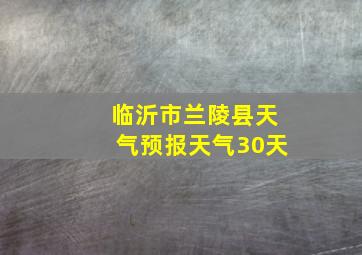 临沂市兰陵县天气预报天气30天